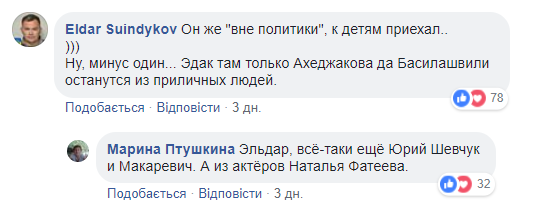 Eldar Suindykov Он же "вне политики", к детям приехал..
)))
Ну, минус один... Эдак там только Ахеджакова да Басилашвили останутся из приличных людей.

78

Подобається · Відповісти · 3 дн.

Марина Птушкина Эльдар, всё-таки ещё Юрий Шевчук и Макаревич. А из актёров Наталья Фатеева.

32

Подобається · Відповісти · 3 дн.